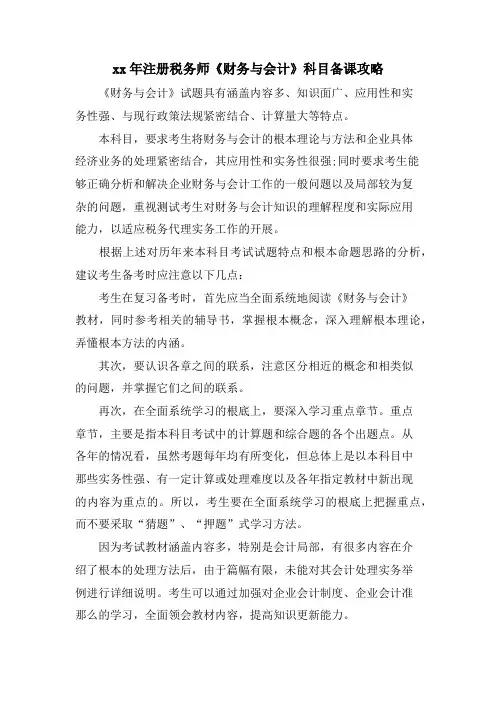 xx 年注册税务师《财务与会计》科目备课攻略

《财务与会计》试题具有涵盖内容多、知识面广、应用性和实务性强、与现行政策法规紧密结合、计算量大等特点。

本科目，要求考生将财务与会计的根本理论与方法和企业具体经济业务的处理紧密结合，其应用性和实务性很强;同时要求考生能够正确分析和解决企业财务与会计工作的一般问题以及局部较为复杂的问题，重视测试考生对财务与会计知识的理解程度和实际应用能力，以适应税务代理实务工作的开展。

根据上述对历年来本科目考试试题特点和根本命题思路的分析，建议考生备考时应注意以下几点：

考生在复习备考时，首先应当全面系统地阅读《财务与会计》教材，同时参考相关的辅导书，掌握根本概念，深入理解根本理论，弄懂根本方法的内涵。

其次，要认识各章之间的联系，注意区分相近的概念和相类似的问题，并掌握它们之间的联系。

再次，在全面系统学习的根底上，要深入学习重点章节。重点章节，主要是指本科目考试中的计算题和综合题的各个出题点。从各年的情况看，虽然考题每年均有所变化，但总体上是以本科目中那些实务性强、有一定计算或处理难度以及各年指定教材中新出现的内容为重点的。所以，考生要在全面系统学习的根底上把握重点，而不要采取“猜题”、“押题”式学习方法。

因为考试教材涵盖内容多，特别是会计局部，有很多内容在介绍了根本的处理方法后，由于篇幅有限，未能对其会计处理实务举例进行详细说明。考生可以通过加强对企业会计制度、企业会计准那么的学习，全面领会教材内容，提高知识更新能力。